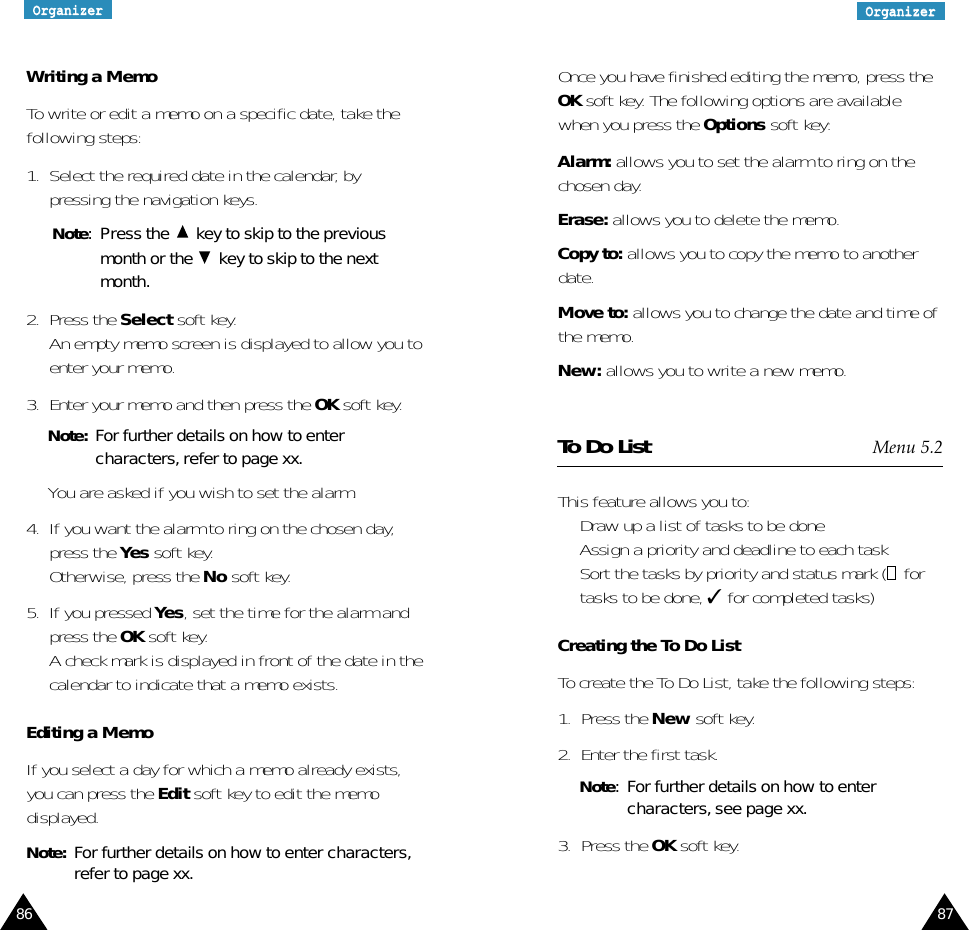 Organizer

Writing a Memo

To write or edit a memo on a specific date, take the following steps:

1. Select the required date in the calendar, by pressing the navigation keys.

Note: Press the ▲ key to skip to the previous month or the ▼ key to skip to the next month.

2. Press the Select soft key.
An empty memo screen is displayed to allow you to enter your memo.

3. Enter your memo and then press the OK soft key.

Note: For further details on how to enter characters, refer to page xx.

You are asked if you wish to set the alarm.

4. If you want the alarm to ring on the chosen day, press the Yes soft key.
Otherwise, press the No soft key.

5. If you pressed Yes, set the time for the alarm and press the OK soft key.
A check mark is displayed in front of the date in the calendar to indicate that a memo exists.

Editing a Memo

If you select a day for which a memo already exists, you can press the Edit soft key to edit the memo displayed.

Note: For further details on how to enter characters, refer to page xx.

86

Organizer

Once you have finished editing the memo, press the OK soft key. The following options are available when you press the Options soft key:

Alarm: allows you to set the alarm to ring on the chosen day.

Erase: allows you to delete the memo.

Copy to: allows you to copy the memo to another date.

Move to: allows you to change the date and time of the memo.

New: allows you to write a new memo.

To Do List Menu 5.2

This feature allows you to:
Draw up a list of tasks to be done
Assign a priority and deadline to each task
Sort the tasks by priority and status mark (☐ for tasks to be done, ✓ for completed tasks)

Creating the To Do List

To create the To Do List, take the following steps:

1. Press the New soft key.

2. Enter the first task.

Note: For further details on how to enter characters, see page xx.

3. Press the OK soft key.

87